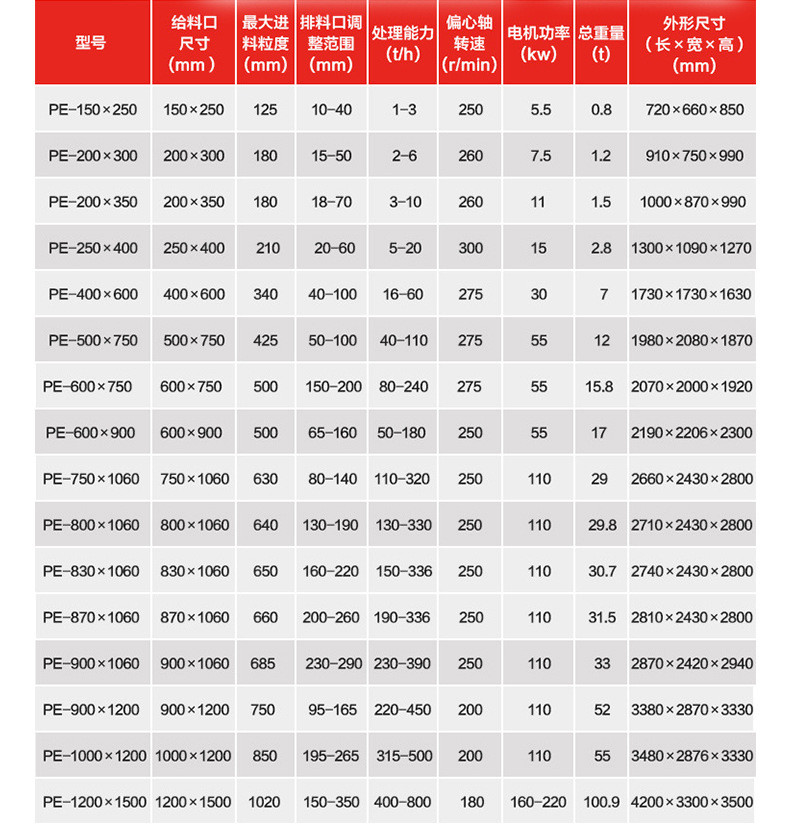 | 型号 | 给料口尺寸（mm） | 最大进料粒度（mm） | 排料口调整范围（mm） | 处理能力（t/h） | 偏心轴转速（r/min） | 电机功率（kw） | 总重量（t） | 外形尺寸（长×宽×高）（mm） |
|---|---|---|---|---|---|---|---|---|
| PE-150×250 | 150×250 | 125 | 10-40 | 1-3 | 250 | 5.5 | 0.8 | 720×660×850 |
| PE-200×300 | 200×300 | 180 | 15-50 | 2-6 | 260 | 7.5 | 1.2 | 910×750×990 |
| PE-200×350 | 200×350 | 180 | 18-70 | 3-10 | 260 | 11 | 1.5 | 1000×870×990 |
| PE-250×400 | 250×400 | 210 | 20-60 | 5-20 | 300 | 15 | 2.8 | 1300×1090×1270 |
| PE-400×600 | 400×600 | 340 | 40-100 | 16-60 | 275 | 30 | 7 | 1730×1730×1630 |
| PE-500×750 | 500×750 | 425 | 50-100 | 40-110 | 275 | 55 | 12 | 1980×2080×1870 |
| PE-600×750 | 600×750 | 500 | 150-200 | 80-240 | 275 | 55 | 15.8 | 2070×2000×1920 |
| PE-600×900 | 600×900 | 500 | 65-160 | 50-180 | 250 | 55 | 17 | 2190×2206×2300 |
| PE-750×1060 | 750×1060 | 630 | 80-140 | 110-320 | 250 | 110 | 29 | 2660×2430×2800 |
| PE-800×1060 | 800×1060 | 640 | 130-190 | 130-330 | 250 | 110 | 29.8 | 2710×2430×2800 |
| PE-830×1060 | 830×1060 | 650 | 160-220 | 150-336 | 250 | 110 | 30.7 | 2740×2430×2800 |
| PE-870×1060 | 870×1060 | 660 | 200-260 | 190-336 | 250 | 110 | 31.5 | 2810×2430×2800 |
| PE-900×1060 | 900×1060 | 685 | 230-290 | 230-390 | 250 | 110 | 33 | 2870×2420×2940 |
| PE-900×1200 | 900×1200 | 750 | 95-165 | 220-450 | 200 | 110 | 52 | 3380×2870×3330 |
| PE-1000×1200 | 1000×1200 | 850 | 195-265 | 315-500 | 200 | 110 | 55 | 3480×2876×3330 |
| PE-1200×1500 | 1200×1500 | 1020 | 150-350 | 400-800 | 180 | 160-220 | 100.9 | 4200×3300×3500 |